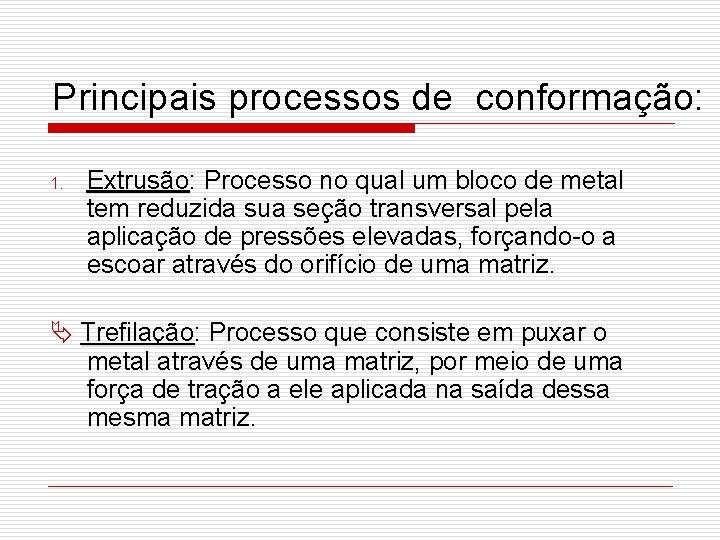 Principais processos de conformação:

1. Extrusão: Processo no qual um bloco de metal tem reduzida sua seção transversal pela aplicação de pressões elevadas, forçando-o a escoar através do orifício de uma matriz.

Trefilação: Processo que consiste em puxar o metal através de uma matriz, por meio de uma força de tração a ele aplicada na saída dessa mesma matriz.